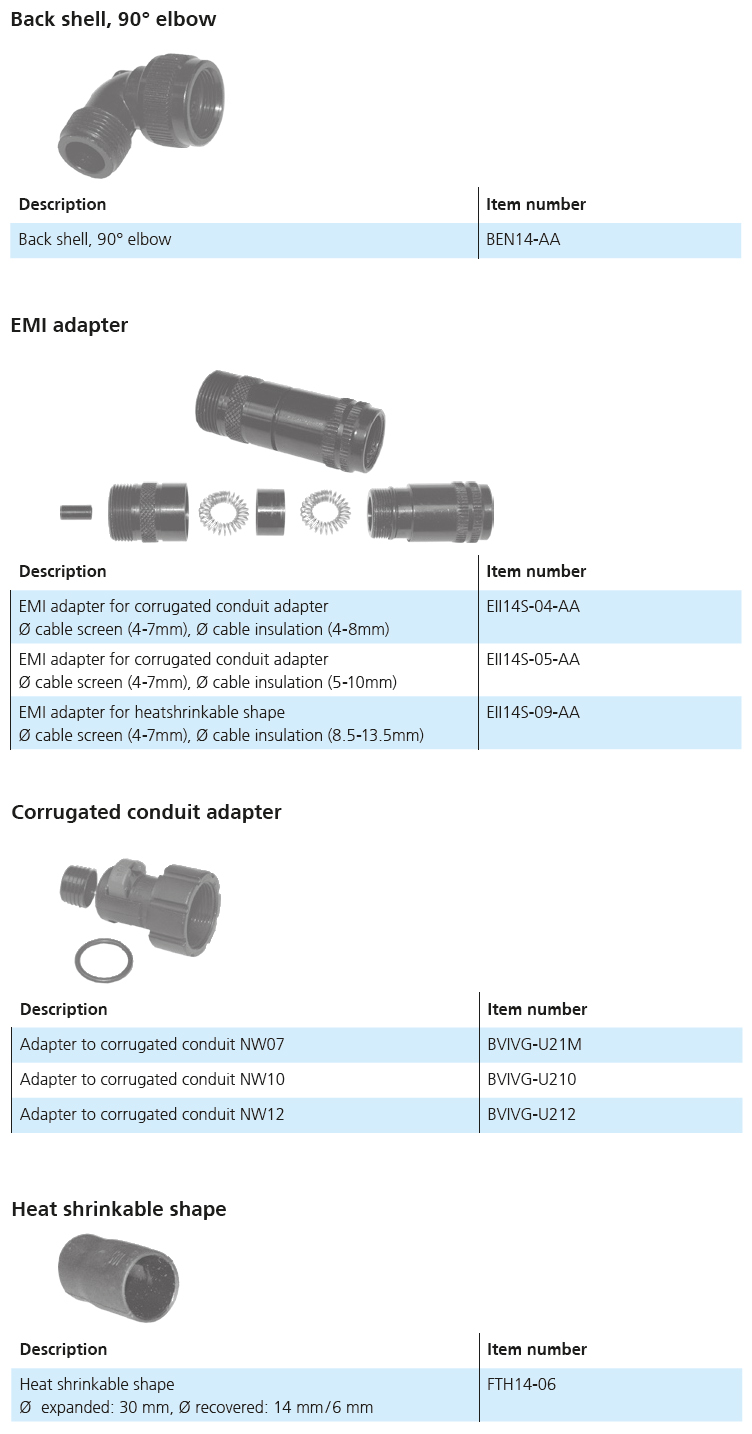 Back shell, 90° elbow

| Description | Item number |
|---|---|
| Back shell, 90° elbow | BEN14-AA |

EMI adapter

| Description | Item number |
|---|---|
| EMI adapter for corrugated conduit adapter Ø cable screen (4-7mm), Ø cable insulation (4-8mm) | EII14S-04-AA |
| EMI adapter for corrugated conduit adapter Ø cable screen (4-7mm), Ø cable insulation (5-10mm) | EII14S-05-AA |
| EMI adapter for heatshrinkable shape Ø cable screen (4-7mm), Ø cable insulation (8.5-13.5mm) | EII14S-09-AA |

Corrugated conduit adapter

| Description | Item number |
|---|---|
| Adapter to corrugated conduit NW07 | BVIVG-U21M |
| Adapter to corrugated conduit NW10 | BVIVG-U210 |
| Adapter to corrugated conduit NW12 | BVIVG-U212 |

Heat shrinkable shape

| Description | Item number |
|---|---|
| Heat shrinkable shape Ø expanded: 30 mm, Ø recovered: 14 mm/6 mm | FTH14-06 |